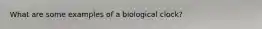 What are some examples of a biological clock?